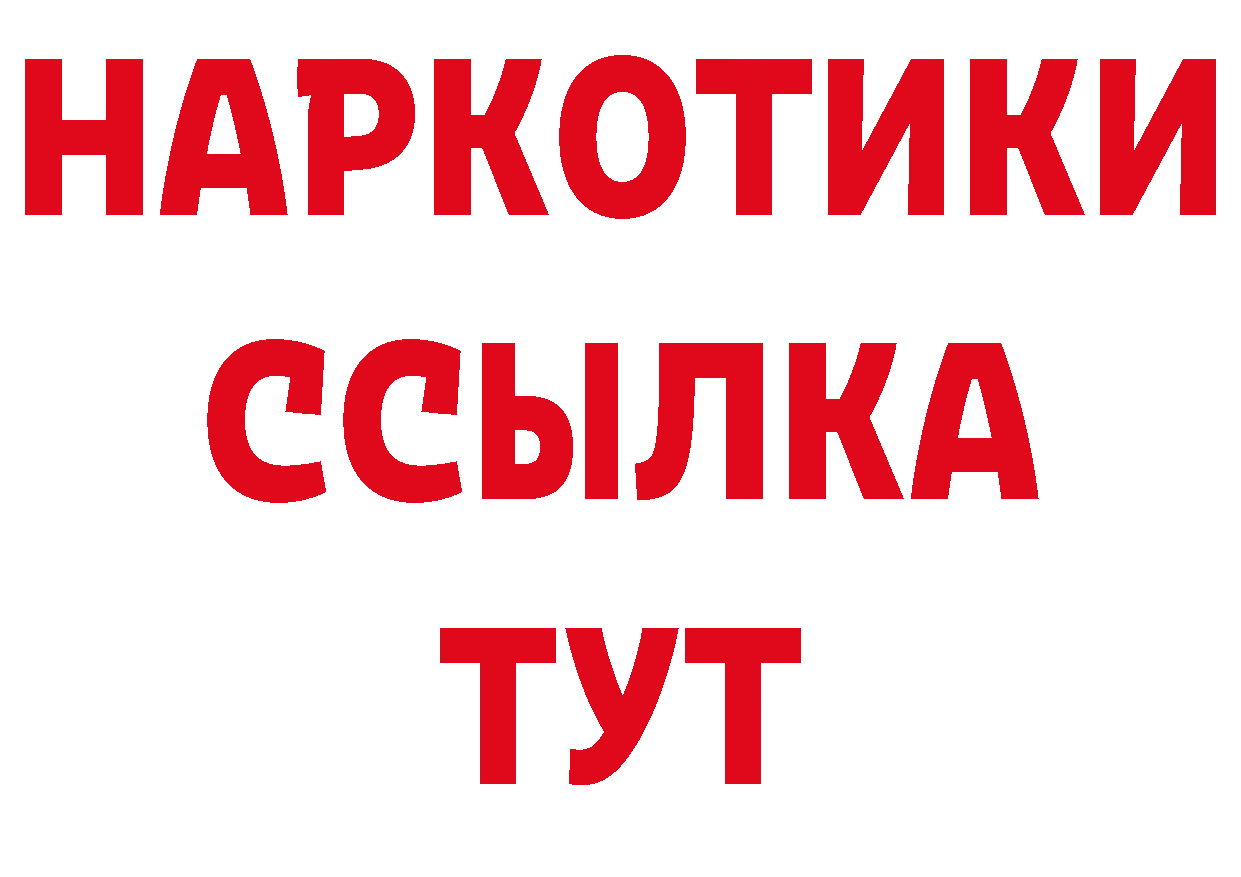 НАРКОТИКИ ССЫЛКА ТУТ